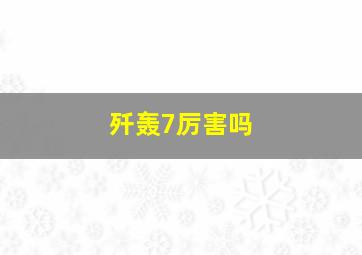 歼轰7厉害吗